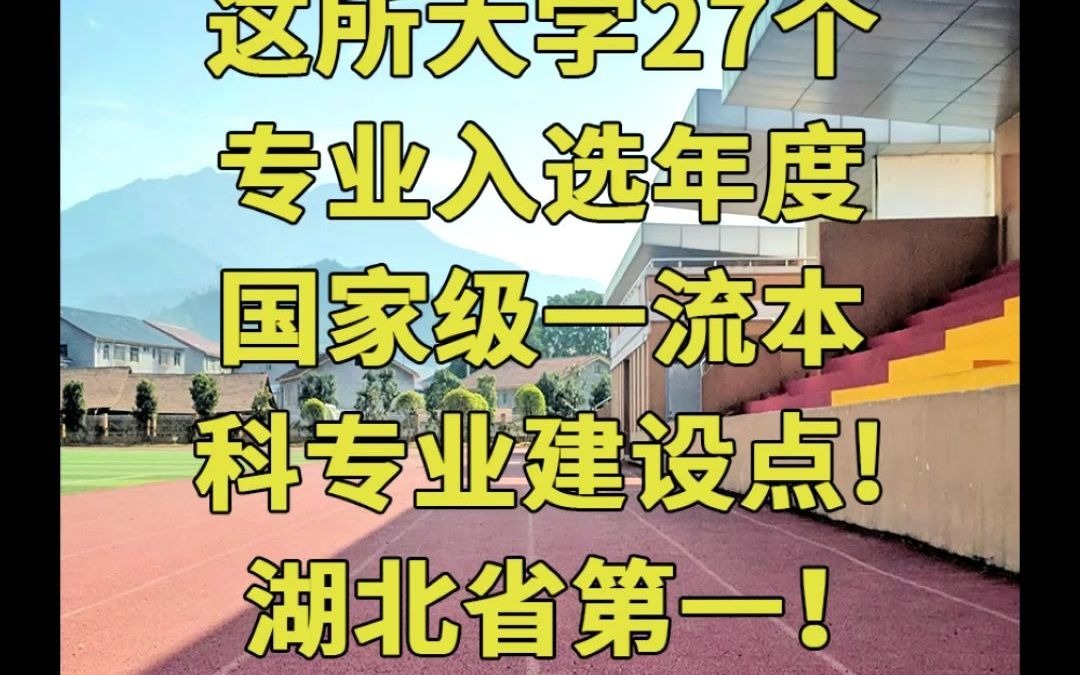 这所大学27个专业入选年度国家级一流本科专业建设点!湖北省第一!